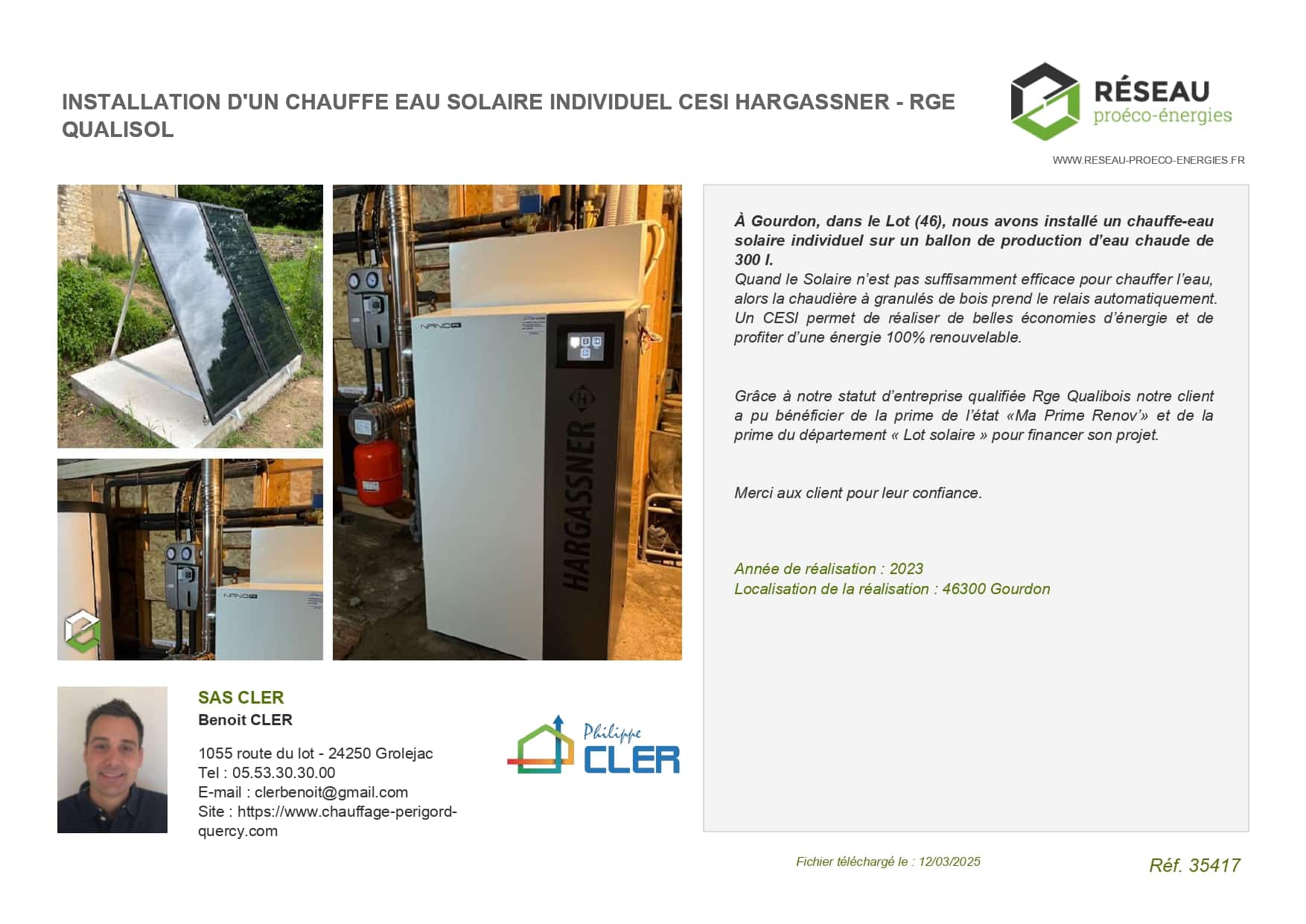 INSTALLATION D'UN CHAUFFE EAU SOLAIRE INDIVIDUEL CESI HARGASSNER - RGE QUALISOL

RÉSEAU
proéco-énergies

WWW.RESEAU-PROECO-ENERGIES.FR

HARGASSNER

À Gourdon, dans le Lot (46), nous avons installé un chauffe-eau solaire individuel sur un ballon de production d'eau chaude de 300 l.
Quand le Solaire n'est pas suffisamment efficace pour chauffer l'eau, alors la chaudière à granulés de bois prend le relais automatiquement. Un CESI permet de réaliser de belles économies d'énergie et de profiter d'une énergie 100% renouvelable.

Grâce à notre statut d'entreprise qualifiée Rge Qualibois notre client a pu bénéficier de la prime de l'état «Ma Prime Renov'» et de la prime du département « Lot solaire » pour financer son projet.

Merci aux client pour leur confiance.

Année de réalisation : 2023
Localisation de la réalisation : 46300 Gourdon

SAS CLER
Benoit CLER

1055 route du lot - 24250 Grolejac
Tel : 05.53.30.30.00
E-mail : clerbenoit@gmail.com
Site : https://www.chauffage-perigord-quercy.com

Philippe
CLER

Fichier téléchargé le : 12/03/2025

Réf. 35417